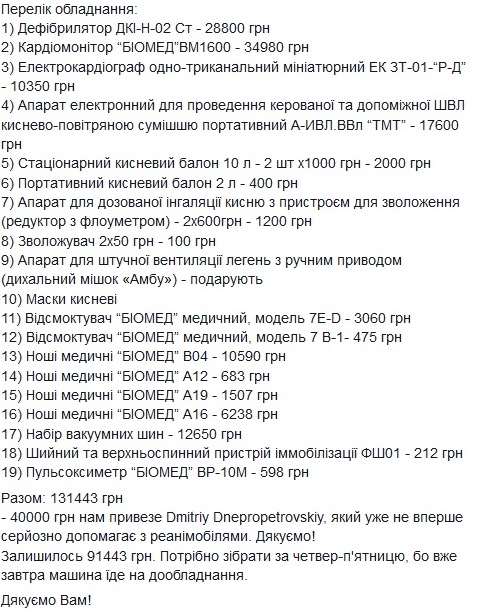 Перелік обладнання:
1) Дефібрилятор ДКІ-Н-02 Ст - 28800 грн
2) Кардіомонітор “БІОМЕД”ВМ1600 - 34980 грн
3) Електрокардіограф одно-триканальний мініатюрний ЕК 3Т-01-“Р-Д” - 10350 грн
4) Апарат електронний для проведення керованої та допоміжної ШВЛ киснево-повітряною сумішшю портативний А-ИВЛ.ВВл “ТМТ” - 17600 грн
5) Стаціонарний кисневий балон 10 л - 2 шт х1000 грн - 2000 грн
6) Портативний кисневий балон 2 л - 400 грн
7) Апарат для дозованої інгаляції кисню з пристроєм для зволоження (редуктор з флоуметром) - 2х600грн - 1200 грн
8) Зволожувач 2х50 грн - 100 грн
9) Апарат для штучної вентиляції легень з ручним приводом (дихальний мішок «Амбу») - подарують
10) Маски кисневі
11) Відсмоктувач “БІОМЕД” медичний, модель 7E-D - 3060 грн
12) Відсмоктувач “БІОМЕД” медичний, модель 7 В-1- 475 грн
13) Ноші медичні “БІОМЕД” В04 - 10590 грн
14) Ноші медичні “БІОМЕД” А12 - 683 грн
15) Ноші медичні “БІОМЕД” А19 - 1507 грн
16) Ноші медичні “БІОМЕД” А16 - 6238 грн
17) Набір вакуумних шин - 12650 грн
18) Шийний та верхньоспинний пристрій іммобілізації ФШ01 - 212 грн
19) Пульсоксиметр “БІОМЕД” ВР-10М - 598 грн

Разом: 131443 грн
- 40000 грн нам привезе Dmitriy Dnepropetrovskiy, який уже не вперше серйозно допомагає з реанімобілями. Дякуємо!
Залишилось 91443 грн. Потрібно зібрати за четвер-п'ятницю, бо вже завтра машина їде на дообладнання.

Дякуємо Вам!